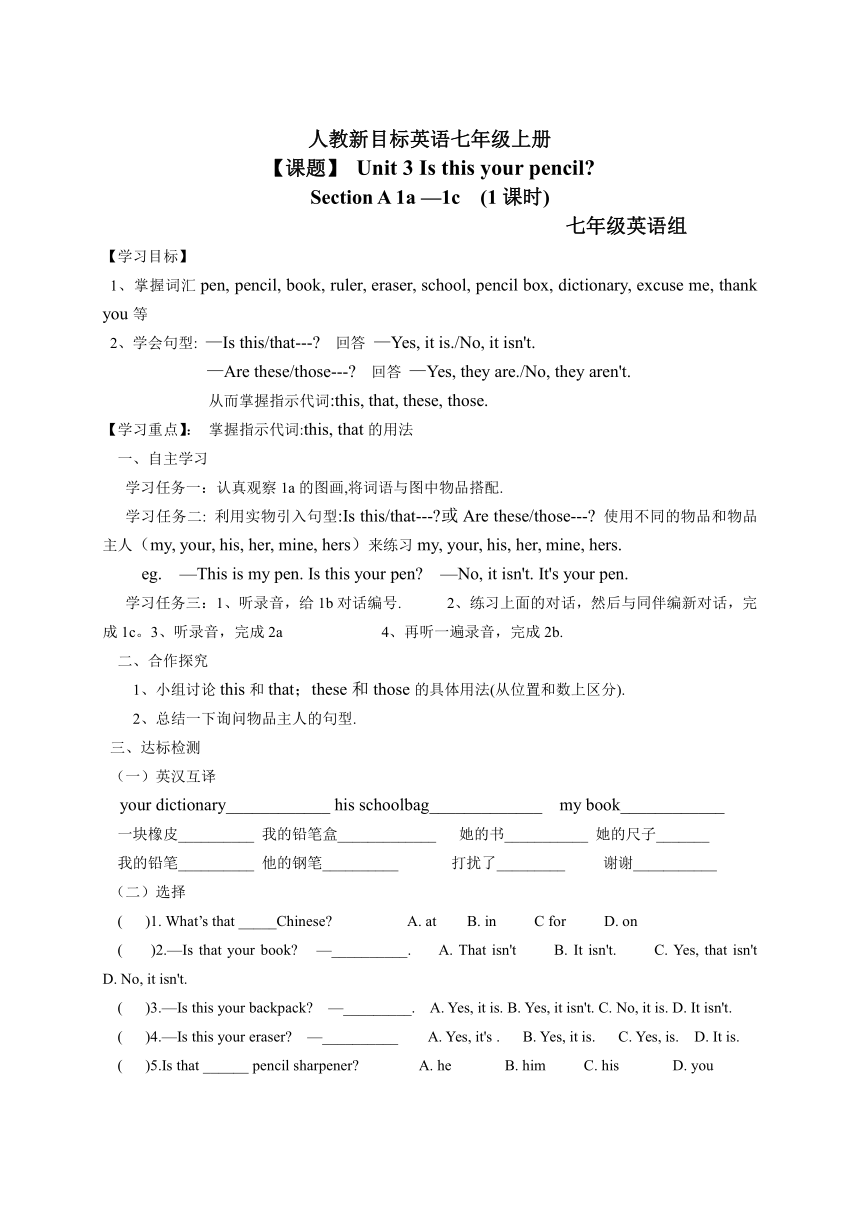 人教新目标英语七年级上册
【课题】 Unit 3 Is this your pencil?
Section A 1a —1c (1 课时)
七年级英语组

【学习目标】
1、掌握词汇 pen, pencil, book, ruler, eraser, school, pencil box, dictionary, excuse me, thank you 等
2、学会句型: —Is this/that---? 回答 —Yes, it is./No, it isn't.
—Are these/those---? 回答 —Yes, they are./No, they aren't.
从而掌握指示代词:this, that, these, those.
【学习重点】: 掌握指示代词:this, that 的用法
一、自主学习
学习任务一：认真观察 1a 的图画,将词语与图中物品搭配.
学习任务二: 利用实物引入句型:Is this/that---?或 Are these/those---? 使用不同的物品和物品主人（my, your, his, her, mine, hers）来练习 my, your, his, her, mine, hers.
eg. —This is my pen. Is this your pen? —No, it isn't. It's your pen.
学习任务三：1、听录音，给 1b 对话编号. 2、练习上面的对话，然后与同伴编新对话，完成 1c。3、听录音，完成 2a 4、再听一遍录音，完成 2b.
二、合作探究
1、小组讨论 this 和 that；these 和 those 的具体用法(从位置和数上区分).
2、总结一下询问物品主人的句型.
三、达标检测
（一）英汉互译
your dictionary____________ his schoolbag_____________ my book____________
一块橡皮_________ 我的铅笔盒____________ 她的书__________ 她的尺子______
我的铅笔_________ 他的钢笔_________ 打扰了________ 谢谢__________
（二）选择
( )1. What's that _____Chinese? A. at B. in C for D. on
( )2.—Is that your book? —__________. A. That isn't B. It isn't. C. Yes, that isn't D. No, it isn't.
( )3.—Is this your backpack? —_________. A. Yes, it is. B. Yes, it isn't. C. No, it is. D. It isn't.
( )4.—Is this your eraser? —__________ A. Yes, it's . B. Yes, it is. C. Yes, is. D. It is.
( )5.Is that ______ pencil sharpener? A. he B. him C. his D. you